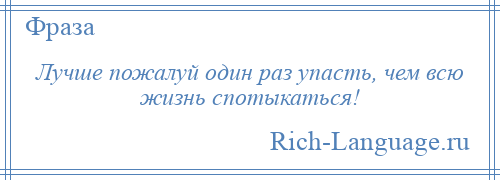 Фраза

Лучше пожалуй один раз упасть, чем всю жизнь спотыкаться!

Rich-Language.ru